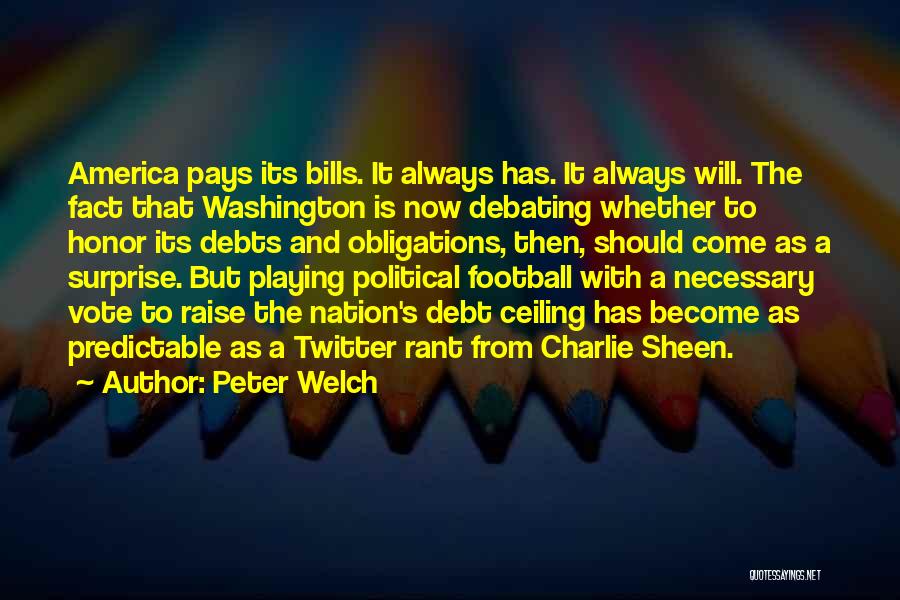 America pays its bills. It always has. It always will. The fact that Washington is now debating whether to honor its debts and obligations, then, should come as a surprise. But playing political football with a necessary vote to raise the nation's debt ceiling has become as predictable as a Twitter rant from Charlie Sheen.

Author: Peter Welch

QUOTESSAYINGS.NET